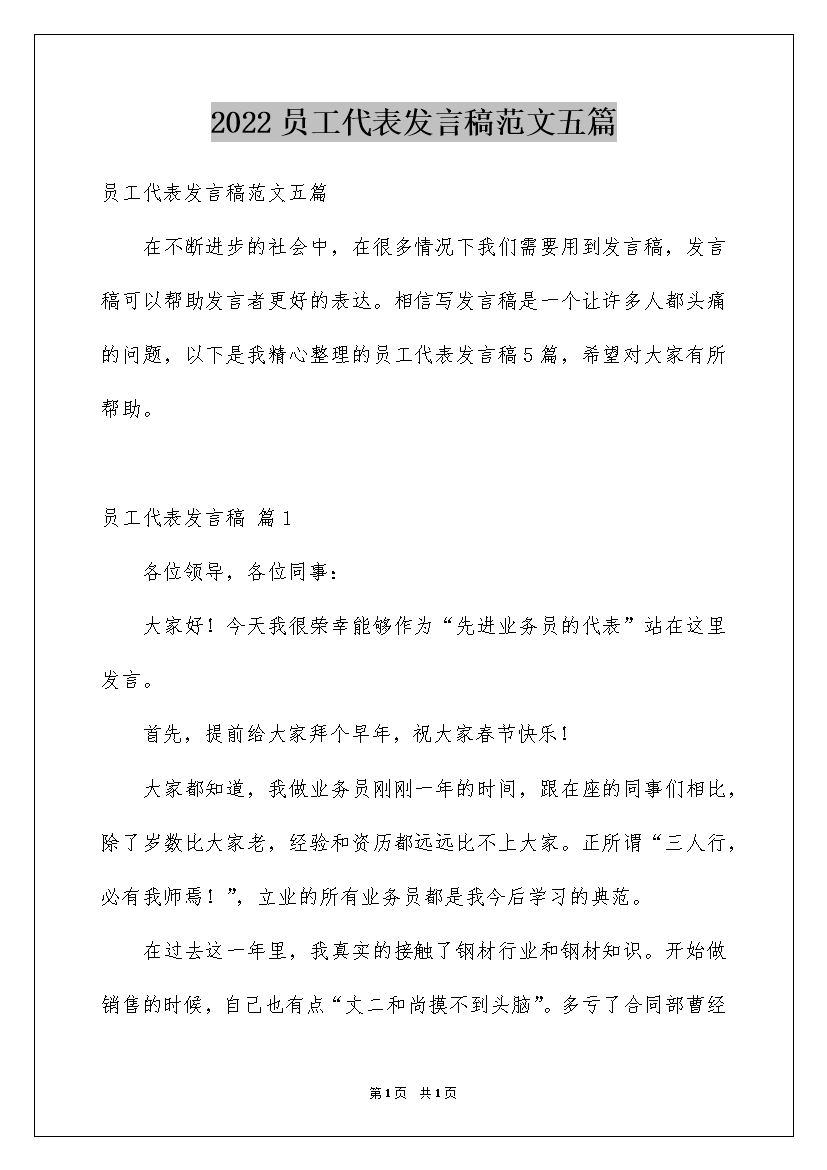 2022 员工代表发言稿范文五篇

员工代表发言稿范文五篇

在不断进步的社会中，在很多情况下我们需要用到发言稿，发言稿可以帮助发言者更好的表达。相信写发言稿是一个让许多人都头痛的问题，以下是我精心整理的员工代表发言稿5篇，希望对大家有所帮助。

员工代表发言稿 篇1

各位领导，各位同事：

大家好！今天我很荣幸能够作为“先进业务员的代表”站在这里发言。

首先，提前给大家拜个早年，祝大家春节快乐！

大家都知道，我做业务员刚刚一年的时间，跟在座的同事们相比，除了岁数比大家老，经验和资历都远远比不上大家。正所谓“三人行，必有我师焉！”，立业的所有业务员都是我今后学习的典范。

在过去这一年里，我真实的接触了钢材行业和钢材知识。开始做销售的时候，自己也有点“丈二和尚摸不到头脑”。多亏了合同部曹经

第1页 共1页